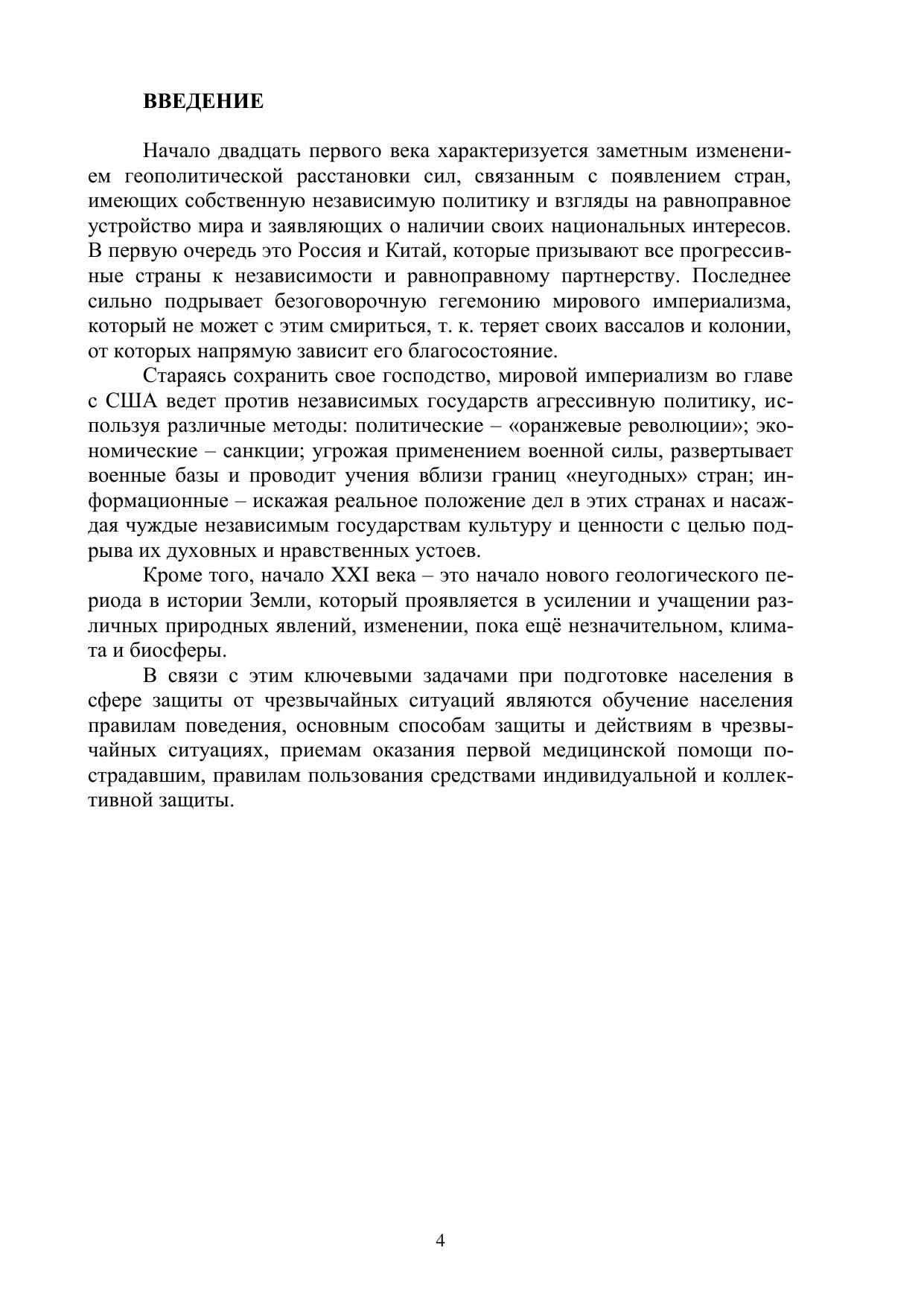 ВВЕДЕНИЕ

Начало двадцать первого века характеризуется заметным изменением геополитической расстановки сил, связанным с появлением стран, имеющих собственную независимую политику и взгляды на равноправное устройство мира и заявляющих о наличии своих национальных интересов. В первую очередь это Россия и Китай, которые призывают все прогрессивные страны к независимости и равноправному партнерству. Последнее сильно подрывает безоговорочную гегемонию мирового империализма, который не может с этим смириться, т. к. теряет своих вассалов и колонии, от которых напрямую зависит его благосостояние.

Стараясь сохранить свое господство, мировой империализм во главе с США ведет против независимых государств агрессивную политику, используя различные методы: политические – «оранжевые революции»; экономические – санкции; угрожая применением военной силы, развертывает военные базы и проводит учения вблизи границ «неугодных» стран; информационные – искажая реальное положение дел в этих странах и насаждая чуждые независимым государствам культуру и ценности с целью подрыва их духовных и нравственных устоев.

Кроме того, начало XXI века – это начало нового геологического периода в истории Земли, который проявляется в усилении и учащении различных природных явлений, изменении, пока ещё незначительном, климата и биосферы.

В связи с этим ключевыми задачами при подготовке населения в сфере защиты от чрезвычайных ситуаций являются обучение населения правилам поведения, основным способам защиты и действиям в чрезвычайных ситуациях, приемам оказания первой медицинской помощи пострадавшим, правилам пользования средствами индивидуальной и коллективной защиты.

4